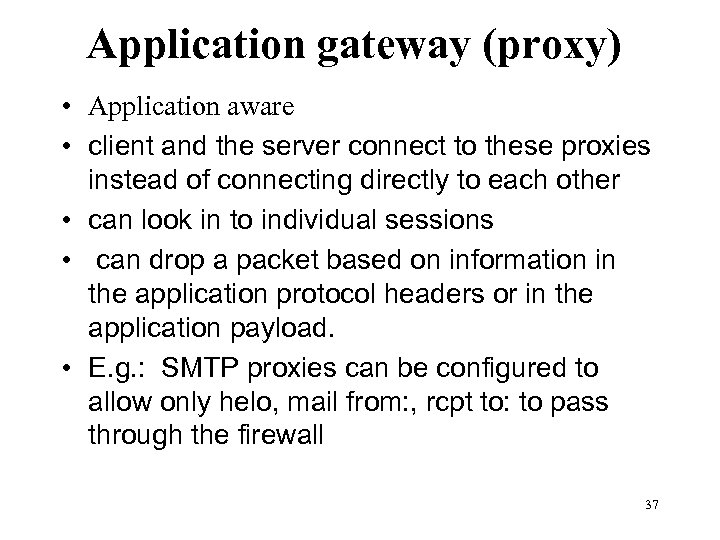 Application gateway (proxy)

• Application aware
• client and the server connect to these proxies instead of connecting directly to each other
• can look in to individual sessions
• can drop a packet based on information in the application protocol headers or in the application payload.
• E.g.: SMTP proxies can be configured to allow only helo, mail from:, rcpt to: to pass through the firewall

37